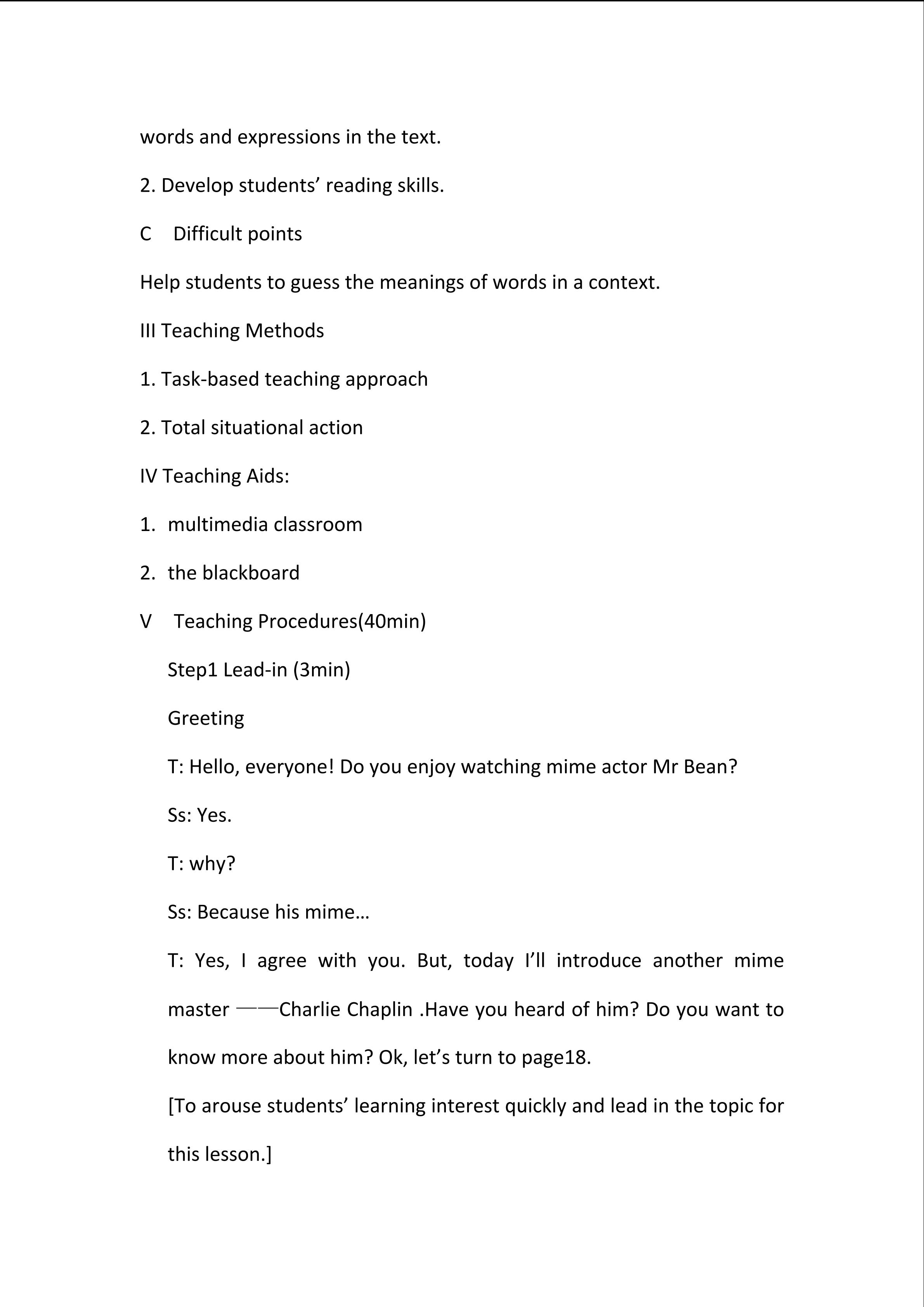 words and expressions in the text.

2. Develop students’ reading skills.

C Difficult points

Help students to guess the meanings of words in a context.

III Teaching Methods

1. Task-based teaching approach

2. Total situational action

IV Teaching Aids:

1. multimedia classroom

2. the blackboard

V Teaching Procedures(40min)

Step1 Lead-in (3min)

Greeting

T: Hello, everyone! Do you enjoy watching mime actor Mr Bean?

Ss: Yes.

T: why?

Ss: Because his mime…

T: Yes, I agree with you. But, today I’ll introduce another mime master ——Charlie Chaplin .Have you heard of him? Do you want to know more about him? Ok, let’s turn to page18.

[To arouse students’ learning interest quickly and lead in the topic for this lesson.]